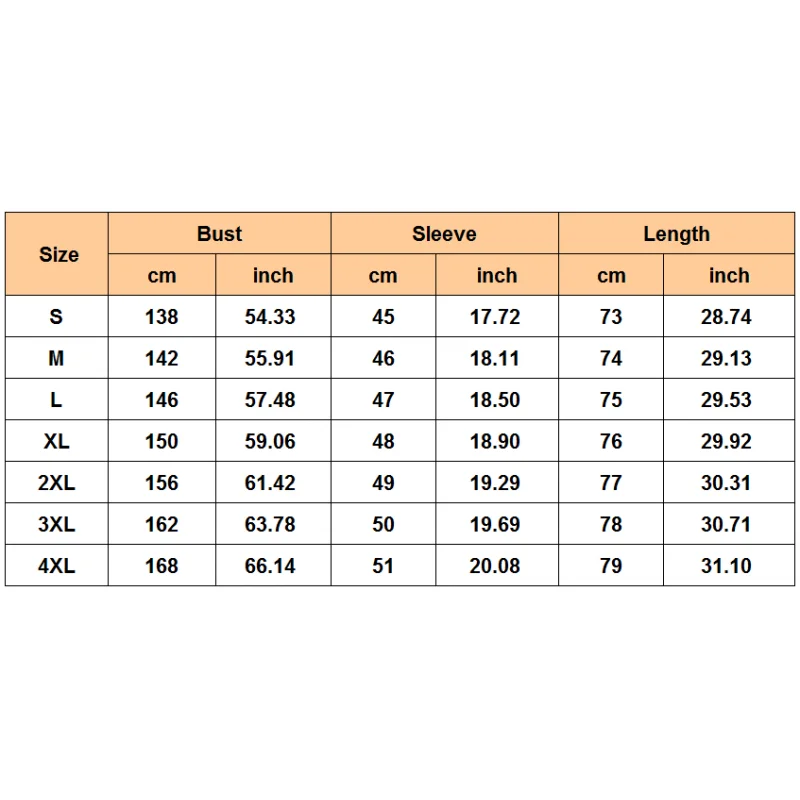 | Size | Bust | | Sleeve | | Length | |
|---|---|---|---|---|---|---|
| | cm | inch | cm | inch | cm | inch |
| S | 138 | 54.33 | 45 | 17.72 | 73 | 28.74 |
| M | 142 | 55.91 | 46 | 18.11 | 74 | 29.13 |
| L | 146 | 57.48 | 47 | 18.50 | 75 | 29.53 |
| XL | 150 | 59.06 | 48 | 18.90 | 76 | 29.92 |
| 2XL | 156 | 61.42 | 49 | 19.29 | 77 | 30.31 |
| 3XL | 162 | 63.78 | 50 | 19.69 | 78 | 30.71 |
| 4XL | 168 | 66.14 | 51 | 20.08 | 79 | 31.10 |